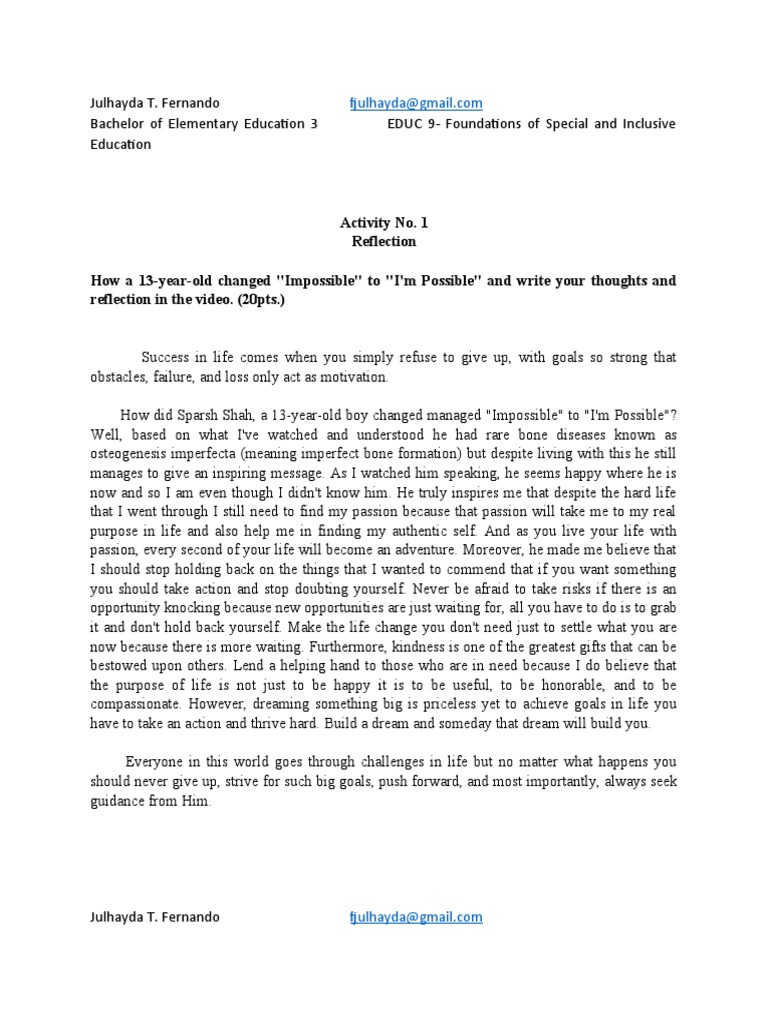 Julhayda T. Fernando fjulhayda@gmail.com
Bachelor of Elementary Education 3 EDUC 9- Foundations of Special and Inclusive Education

Activity No. 1
Reflection

How a 13-year-old changed "Impossible" to "I'm Possible" and write your thoughts and reflection in the video. (20pts.)

Success in life comes when you simply refuse to give up, with goals so strong that obstacles, failure, and loss only act as motivation.

How did Sparsh Shah, a 13-year-old boy changed managed "Impossible" to "I'm Possible"? Well, based on what I've watched and understood he had rare bone diseases known as osteogenesis imperfecta (meaning imperfect bone formation) but despite living with this he still manages to give an inspiring message. As I watched him speaking, he seems happy where he is now and so I am even though I didn't know him. He truly inspires me that despite the hard life that I went through I still need to find my passion because that passion will take me to my real purpose in life and also help me in finding my authentic self. And as you live your life with passion, every second of your life will become an adventure. Moreover, he made me believe that I should stop holding back on the things that I wanted to commend that if you want something you should take action and stop doubting yourself. Never be afraid to take risks if there is an opportunity knocking because new opportunities are just waiting for, all you have to do is to grab it and don't hold back yourself. Make the life change you don't need just to settle what you are now because there is more waiting. Furthermore, kindness is one of the greatest gifts that can be bestowed upon others. Lend a helping hand to those who are in need because I do believe that the purpose of life is not just to be happy it is to be useful, to be honorable, and to be compassionate. However, dreaming something big is priceless yet to achieve goals in life you have to take an action and thrive hard. Build a dream and someday that dream will build you.

Everyone in this world goes through challenges in life but no matter what happens you should never give up, strive for such big goals, push forward, and most importantly, always seek guidance from Him.

Julhayda T. Fernando fjulhayda@gmail.com